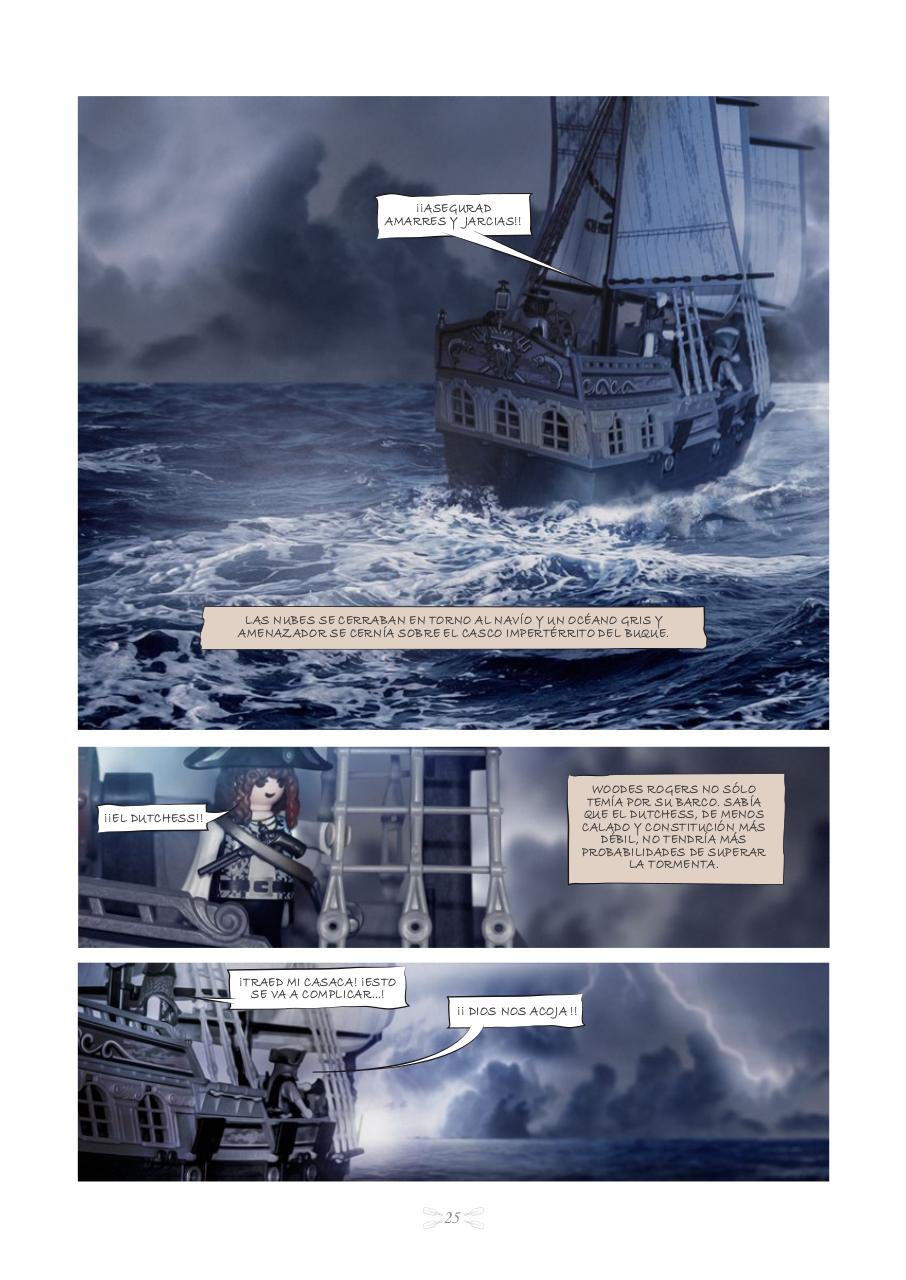 ¡¡ASEGURAD AMARRES Y JARCIAS!!

LAS NUBES SE CERRABAN EN TORNO AL NAVÍO Y UN OCÉANO GRIS Y AMENAZADOR SE CERNÍA SOBRE EL CASCO IMPERTÉRRITO DEL BUQUE.

¡¡EL DUTCHESS!!

WOODES ROGERS NO SÓLO TEMÍA POR SU BARCO. SABÍA QUE EL DUTCHESS, DE MENOS CALADO Y CONSTITUCIÓN MÁS DÉBIL, NO TENDRÍA MÁS PROBABILIDADES DE SUPERAR LA TORMENTA.

¡TRAED MI CASACA! ¡ESTO SE VA A COMPLICAR...!

¡¡ DIOS NOS ACOJA !!

25